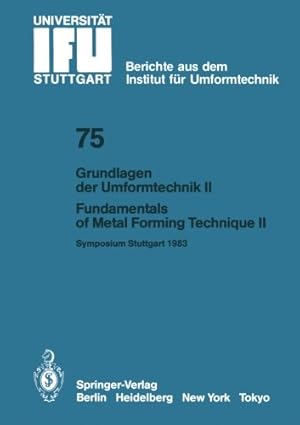 UNIVERSITÄT
IFU
STUTTGART

Berichte aus dem Institut für Umformtechnik

75

Grundlagen der Umformtechnik II

Fundamentals of Metal Forming Technique II

Symposium Stuttgart 1983

Springer-Verlag
Berlin Heidelberg New York Tokyo